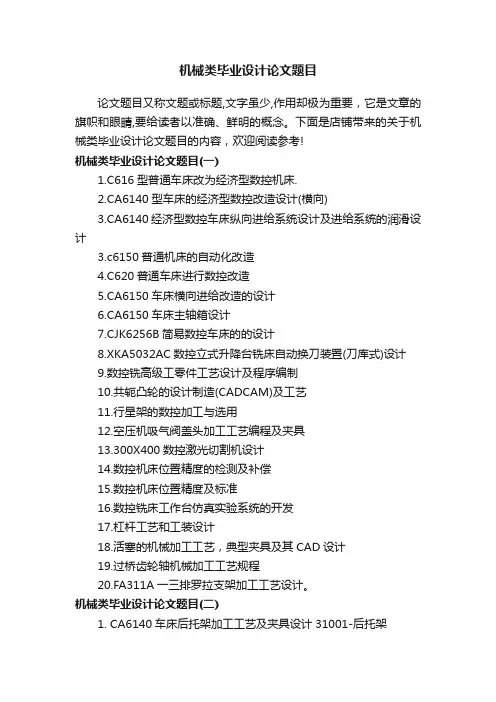 机械类毕业设计论文题目

论文题目又称文题或标题,文字虽少,作用却极为重要，它是文章的旗帜和眼睛,要给读者以准确、鲜明的概念。下面是店铺带来的关于机械类毕业设计论文题目的内容，欢迎阅读参考!

机械类毕业设计论文题目(一)

1.C616 型普通车床改为经济型数控机床.

2.CA6140 型车床的经济型数控改造设计(横向)

3.CA6140 经济型数控车床纵向进给系统设计及进给系统的润滑设计

3.c6150 普通机床的自动化改造

4.C620 普通车床进行数控改造

5.CA6150 车床横向进给改造的设计

6.CA6150 车床主轴箱设计

7.CJK6256B 简易数控车床的的设计

8.XKA5032AC 数控立式升降台铣床自动换刀装置(刀库式)设计

9.数控铣高级工零件工艺设计及程序编制

10.共轭凸轮的设计制造(CADCAM)及工艺

11.行星架的数控加工与选用

12.空压机吸气阀盖头加工工艺编程及夹具

13.300X400 数控激光切割机设计

14.数控机床位置精度的检测及补偿

15.数控机床位置精度及标准

16.数控铣床工作台仿真实验系统的开发

17.杠杆工艺和工装设计

18.活塞的机械加工工艺，典型夹具及其 CAD 设计

19.过桥齿轮轴机械加工工艺规程

20.FA311A 一三排罗拉支架加工工艺设计。

机械类毕业设计论文题目(二)

1. CA6140 车床后托架加工工艺及夹具设计 31001-后托架